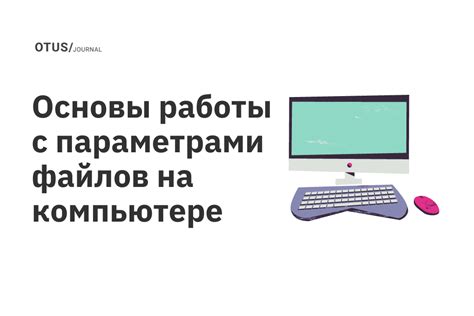 OTUS/JOURNAL

Основы работы с параметрами файлов на компьютере